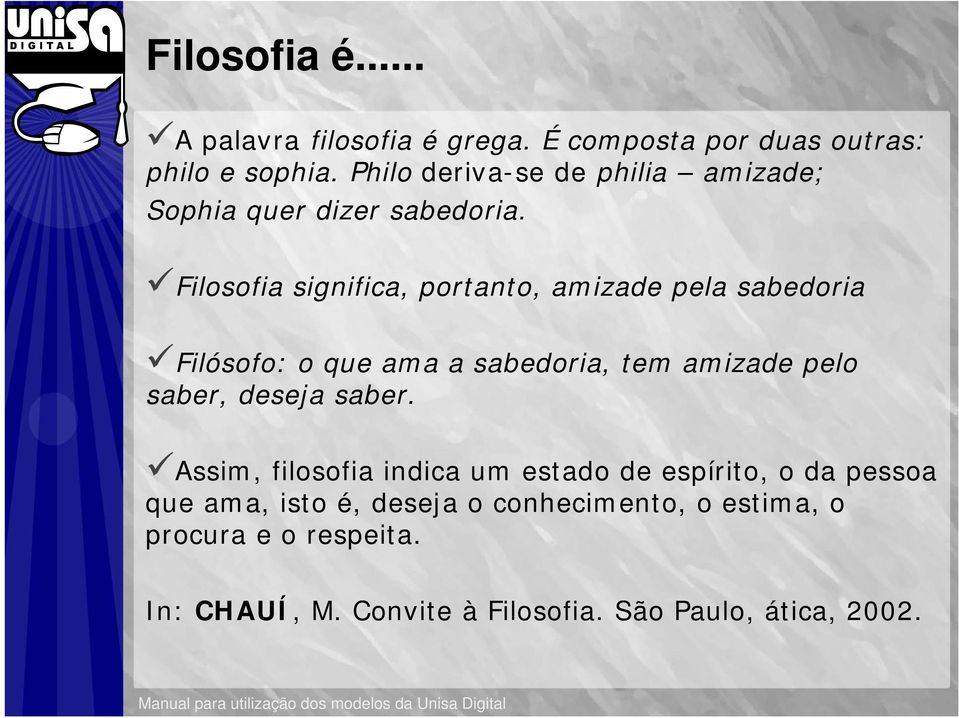 UNISA
DIGITAL

Filosofia é......

✓A palavra filosofia é grega. É composta por duas outras: philo e sophia. Philo deriva-se de philia – amizade; Sophia quer dizer sabedoria.

✓Filosofia significa, portanto, amizade pela sabedoria

✓Filósofo: o que ama a sabedoria, tem amizade pelo saber, deseja saber.

✓Assim, filosofia indica um estado de espírito, o da pessoa que ama, isto é, deseja o conhecimento, o estima, o procura e o respeita.

In: CHAUÍ, M. Convite à Filosofia. São Paulo, ática, 2002.

Manual para utilização dos modelos da Unisa Digital